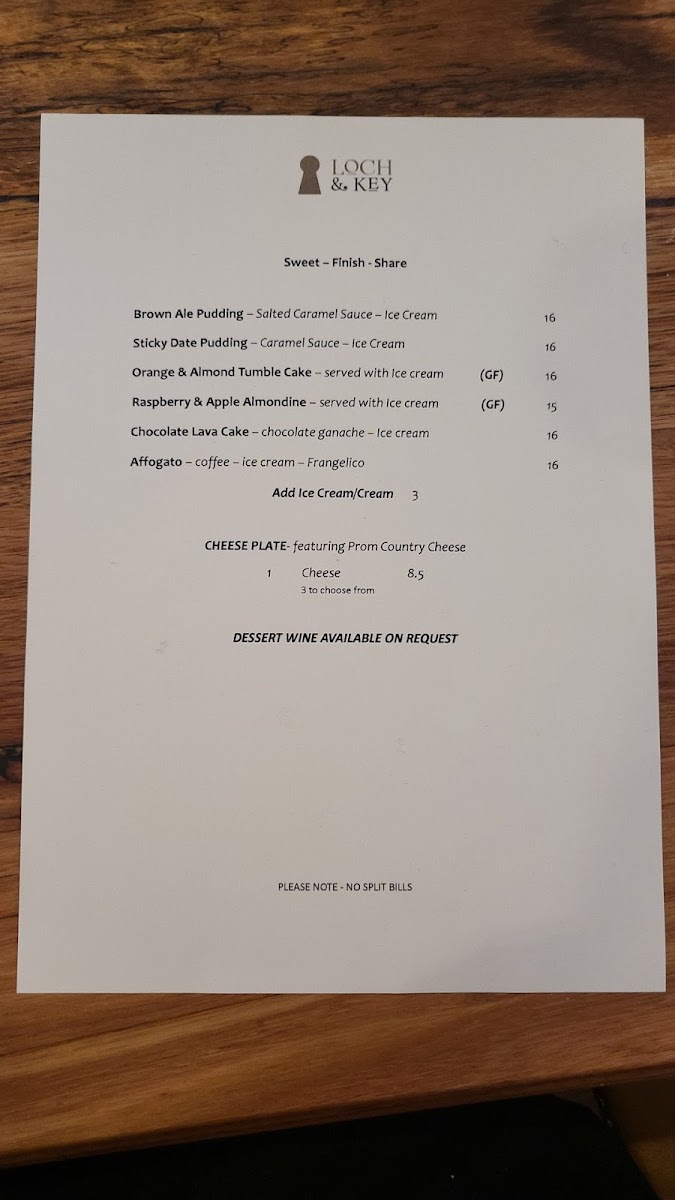 LOCH & KEY

Sweet – Finish - Share

Brown Ale Pudding – Salted Caramel Sauce – Ice Cream 16

Sticky Date Pudding – Caramel Sauce – Ice Cream 16

Orange & Almond Tumble Cake – served with Ice cream (GF) 16

Raspberry & Apple Almondine – served with Ice cream (GF) 15

Chocolate Lava Cake – chocolate ganache – Ice cream 16

Affogato – coffee – ice cream – Frangelico 16

Add Ice Cream/Cream 3

CHEESE PLATE- featuring Prom Country Cheese

1 Cheese 8.5
3 to choose from

DESSERT WINE AVAILABLE ON REQUEST

PLEASE NOTE - NO SPLIT BILLS